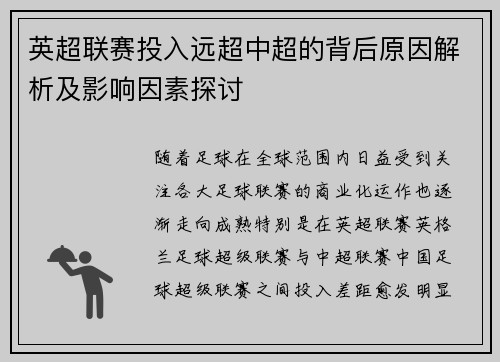 英超联赛投入远超中超的背后原因解析及影响因素探讨

随着足球在全球范围内日益受到关注各大足球联赛的商业化运作也逐渐走向成熟特别是在英超联赛英格兰足球超级联赛与中超联赛中国足球超级联赛之间投入差距愈发明显